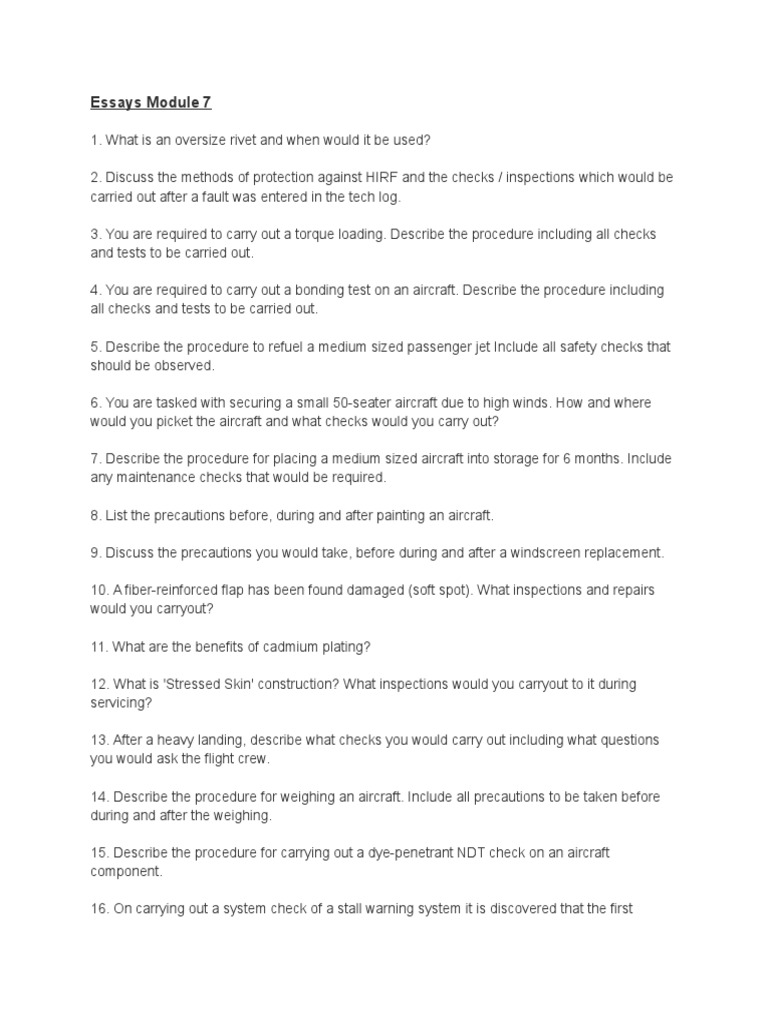 Essays Module 7

1. What is an oversize rivet and when would it be used?

2. Discuss the methods of protection against HIRF and the checks / inspections which would be carried out after a fault was entered in the tech log.

3. You are required to carry out a torque loading. Describe the procedure including all checks and tests to be carried out.

4. You are required to carry out a bonding test on an aircraft. Describe the procedure including all checks and tests to be carried out.

5. Describe the procedure to refuel a medium sized passenger jet Include all safety checks that should be observed.

6. You are tasked with securing a small 50-seater aircraft due to high winds. How and where would you picket the aircraft and what checks would you carry out?

7. Describe the procedure for placing a medium sized aircraft into storage for 6 months. Include any maintenance checks that would be required.

8. List the precautions before, during and after painting an aircraft.

9. Discuss the precautions you would take, before during and after a windscreen replacement.

10. A fiber-reinforced flap has been found damaged (soft spot). What inspections and repairs would you carryout?

11. What are the benefits of cadmium plating?

12. What is 'Stressed Skin' construction? What inspections would you carryout to it during servicing?

13. After a heavy landing, describe what checks you would carry out including what questions you would ask the flight crew.

14. Describe the procedure for weighing an aircraft. Include all precautions to be taken before during and after the weighing.

15. Describe the procedure for carrying out a dye-penetrant NDT check on an aircraft component.

16. On carrying out a system check of a stall warning system it is discovered that the first